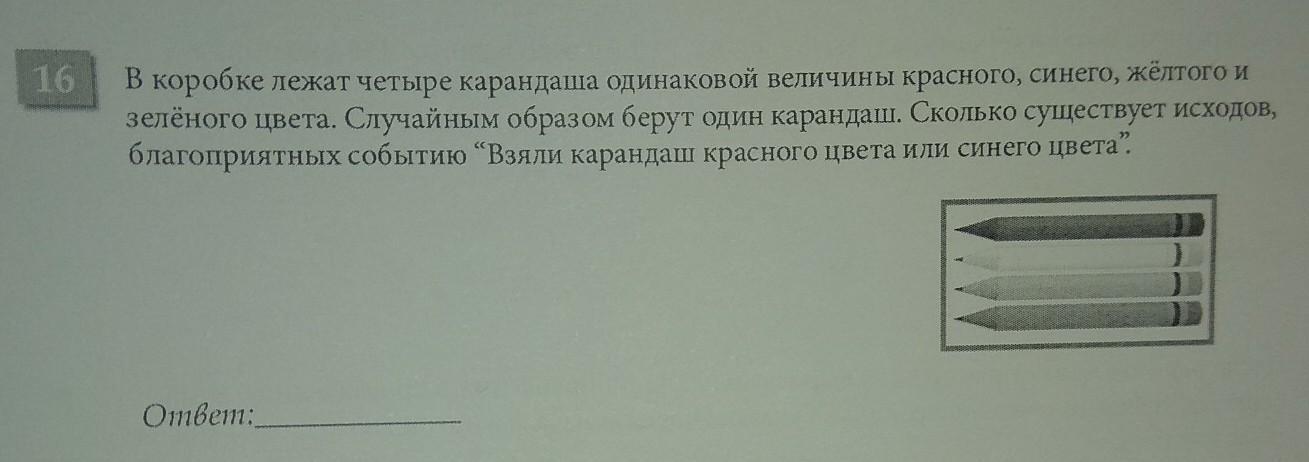 16

В коробке лежат четыре карандаша одинаковой величины красного, синего, жёлтого и зелёного цвета. Случайным образом берут один карандаш. Сколько существует исходов, благоприятных событию "Взяли карандаш красного цвета или синего цвета".

Ответ:____